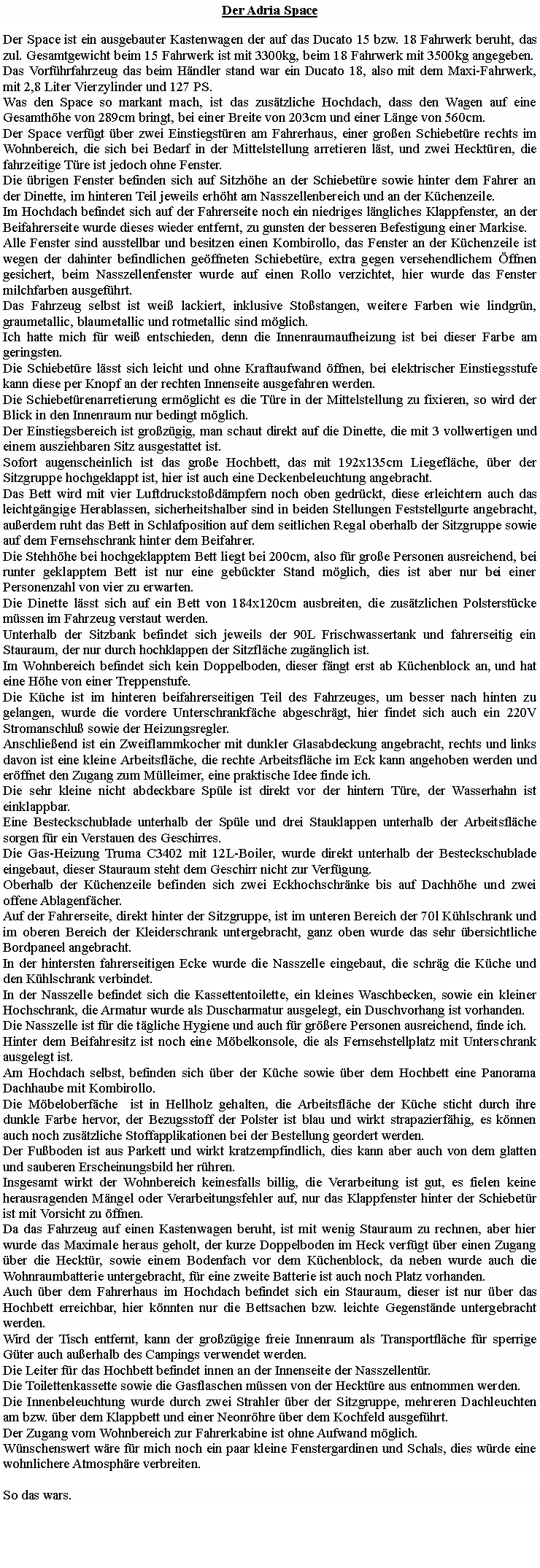 Der Adria Space

Der Space ist ein ausgebauter Kastenwagen der auf das Ducato 15 bzw. 18 Fahrwerk beruht, das zul. Gesamtgewicht beim 15 Fahrwerk ist mit 3300kg, beim 18 Fahrwerk mit 3500kg angegeben.
Das Vorführfahrzeug das beim Händler stand war ein Ducato 18, also mit dem Maxi-Fahrwerk, mit 2,8 Liter Vierzylinder und 127 PS.
Was den Space so markant mach, ist das zusätzliche Hochdach, dass den Wagen auf eine Gesamthöhe von 289cm bringt, bei einer Breite von 203cm und einer Länge von 560cm.
Der Space verfügt über zwei Einstiegstüren am Fahrerhaus, einer großen Schiebetüre rechts im Wohnbereich, die sich bei Bedarf in der Mittelstellung arretieren läst, und zwei Hecktüren, die fahrzeitige Türe ist jedoch ohne Fenster.
Die übrigen Fenster befinden sich auf Sitzhöhe an der Schiebetüre sowie hinter dem Fahrer an der Dinette, im hinteren Teil jeweils erhöht am Nasszellenbereich und an der Küchenzeile.
Im Hochdach befindet sich auf der Fahrerseite noch ein niedriges längliches Klappfenster, an der Beifahrerseite wurde dieses wieder entfernt, zu gunsten der besseren Befestigung einer Markise.
Alle Fenster sind ausstellbar und besitzen einen Kombirollo, das Fenster an der Küchenzeile ist wegen der dahinter befindlichen geöffneten Schiebetüre, extra gegen versehendlichem Öffnen gesichert, beim Nasszellenfenster wurde auf einen Rollo verzichtet, hier wurde das Fenster milchfarben ausgeführt.
Das Fahrzeug selbst ist weiß lackiert, inklusive Stoßstangen, weitere Farben wie lindgrün, graumetallic, blaumetallic und rotmetallic sind möglich.
Ich hatte mich für weiß entschieden, denn die Innenraumaufheizung ist bei dieser Farbe am geringsten.
Die Schiebetüre lässt sich leicht und ohne Kraftaufwand öffnen, bei elektrischer Einstiegsstufe kann diese per Knopf an der rechten Innenseite ausgefahren werden.
Die Schiebetürenarretierung ermöglicht es die Türe in der Mittelstellung zu fixieren, so wird der Blick in den Innenraum nur bedingt möglich.
Der Einstiegsbereich ist großzügig, man schaut direkt auf die Dinette, die mit 3 vollwertigen und einem ausziehbaren Sitz ausgestattet ist.
Sofort augenscheinlich ist das große Hochbett, das mit 192x135cm Liegefläche, über der Sitzgruppe hochgeklappt ist, hier ist auch eine Deckenbeleuchtung angebracht.
Das Bett wird mit vier Luftdruckstoßdämpfern noch oben gedrückt, diese erleichtern auch das leichtgängige Herablassen, sicherheitshalber sind in beiden Stellungen Feststellgurte angebracht, außerdem ruht das Bett in Schlafposition auf dem seitlichen Regal oberhalb der Sitzgruppe sowie auf dem Fernsehschrank hinter dem Beifahrer.
Die Stehhöhe bei hochgeklapptem Bett liegt bei 200cm, also für große Personen ausreichend, bei runter geklapptem Bett ist nur eine gebückter Stand möglich, dies ist aber nur bei einer Personenzahl von vier zu erwarten.
Die Dinette lässt sich auf ein Bett von 184x120cm ausbreiten, die zusätzlichen Polsterstücke müssen im Fahrzeug verstaut werden.
Unterhalb der Sitzbank befindet sich jeweils der 90L Frischwassertank und fahrerseitig ein Stauraum, der nur durch hochklappen der Sitzfläche zugänglich ist.
Im Wohnbereich befindet sich kein Doppelboden, dieser fängt erst ab Küchenblock an, und hat eine Höhe von einer Treppenstufe.
Die Küche ist im hinteren beifahrerseitigen Teil des Fahrzeuges, um besser nach hinten zu gelangen, wurde die vordere Unterschrankfäche abgeschrägt, hier findet sich auch ein 220V Stromanschluß sowie der Heizungsregler.
Anschließend ist ein Zweiflammkocher mit dunkler Glasabdeckung angebracht, rechts und links davon ist eine kleine Arbeitsfläche, die rechte Arbeitsfläche im Eck kann angehoben werden und eröffnet den Zugang zum Mülleimer, eine praktische Idee finde ich.
Die sehr kleine nicht abdeckbare Spüle ist direkt vor der hintern Türe, der Wasserhahn ist einklappbar.
Eine Besteckschublade unterhalb der Spüle und drei Stauklappen unterhalb der Arbeitsfläche sorgen für ein Verstauen des Geschirres.
Die Gas-Heizung Truma C3402 mit 12L-Boiler, wurde direkt unterhalb der Besteckschublade eingebaut, dieser Stauraum steht dem Geschirr nicht zur Verfügung.
Oberhalb der Küchenzeile befinden sich zwei Eckhochschränke bis auf Dachhöhe und zwei offene Ablagenfächer.
Auf der Fahrerseite, direkt hinter der Sitzgruppe, ist im unteren Bereich der 70l Kühlschrank und im oberen Bereich der Kleiderschrank untergebracht, ganz oben wurde das sehr übersichtliche Bordpaneel angebracht.
In der hintersten fahrerseitigen Ecke wurde die Nasszelle eingebaut, die schräg die Küche und den Kühlschrank verbindet.
In der Nasszelle befindet sich die Kassettentoilette, ein kleines Waschbecken, sowie ein kleiner Hochschrank, die Armatur wurde als Duscharmatur ausgelegt, ein Duschvorhang ist vorhanden.
Die Nasszelle ist für die tägliche Hygiene und auch für größere Personen ausreichend, finde ich.
Hinter dem Beifahresitz ist noch eine Möbelkonsole, die als Fernsehstellplatz mit Unterschrank ausgelegt ist.
Am Hochdach selbst, befinden sich über der Küche sowie über dem Hochbett eine Panorama Dachhaube mit Kombirollo.
Die Möbeloberfäche ist in Hellholz gehalten, die Arbeitsfläche der Küche sticht durch ihre dunkle Farbe hervor, der Bezugsstoff der Polster ist blau und wirkt strapazierfähig, es können auch noch zusätzliche Stoffapplikationen bei der Bestellung geordert werden.
Der Fußboden ist aus Parkett und wirkt kratzempfindlich, dies kann aber auch von dem glatten und sauberen Erscheinungsbild her rühren.
Insgesamt wirkt der Wohnbereich keinesfalls billig, die Verarbeitung ist gut, es fielen keine herausragenden Mängel oder Verarbeitungsfehler auf, nur das Klappfenster hinter der Schiebetür ist mit Vorsicht zu öffnen.
Da das Fahrzeug auf einen Kastenwagen beruht, ist mit wenig Stauraum zu rechnen, aber hier wurde das Maximale heraus geholt, der kurze Doppelboden im Heck verfügt über einen Zugang über die Hecktür, sowie einem Bodenfach vor dem Küchenblock, da neben wurde auch die Wohnraumbatterie untergebracht, für eine zweite Batterie ist auch noch Platz vorhanden.
Auch über dem Fahrerhaus im Hochdach befindet sich ein Stauraum, dieser ist nur über das Hochbett erreichbar, hier könnten nur die Bettsachen bzw. leichte Gegenstände untergebracht werden.
Wird der Tisch entfernt, kann der großzügige freie Innenraum als Transportfläche für sperrige Güter auch außerhalb des Campings verwendet werden.
Die Leiter für das Hochbett befindet innen an der Innenseite der Nasszellentür.
Die Toilettenkassette sowie die Gasflaschen müssen von der Hecktüre aus entnommen werden.
Die Innenbeleuchtung wurde durch zwei Strahler über der Sitzgruppe, mehreren Dachleuchten am bzw. über dem Klappbett und einer Neonröhre über dem Kochfeld ausgeführt.
Der Zugang vom Wohnbereich zur Fahrerkabine ist ohne Aufwand möglich.
Wünschenswert wäre für mich noch ein paar kleine Fenstergardinen und Schals, dies würde eine wohnlichere Atmosphäre verbreiten.

So das wars.